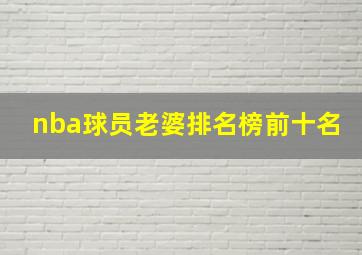 nba球员老婆排名榜前十名